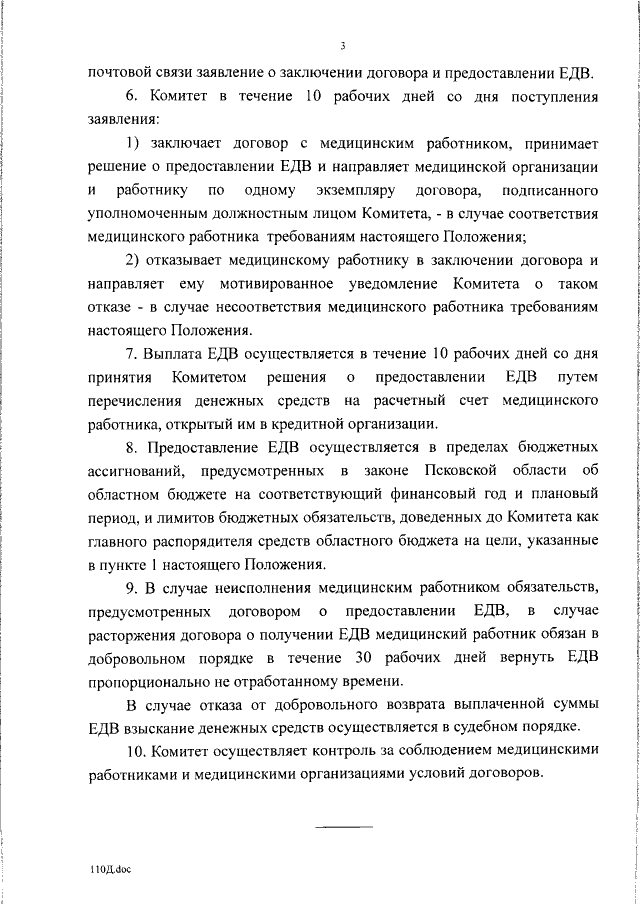 3

почтовой связи заявление о заключении договора и предоставлении ЕДВ.

6. Комитет в течение 10 рабочих дней со дня поступления заявления:

1) заключает договор с медицинским работником, принимает решение о предоставлении ЕДВ и направляет медицинской организации и работнику по одному экземпляру договора, подписанного уполномоченным должностным лицом Комитета, - в случае соответствия медицинского работника требованиям настоящего Положения;

2) отказывает медицинскому работнику в заключении договора и направляет ему мотивированное уведомление Комитета о таком отказе - в случае несоответствия медицинского работника требованиям настоящего Положения.

7. Выплата ЕДВ осуществляется в течение 10 рабочих дней со дня принятия Комитетом решения о предоставлении ЕДВ путем перечисления денежных средств на расчетный счет медицинского работника, открытый им в кредитной организации.

8. Предоставление ЕДВ осуществляется в пределах бюджетных ассигнований, предусмотренных в законе Псковской области об областном бюджете на соответствующий финансовый год и плановый период, и лимитов бюджетных обязательств, доведенных до Комитета как главного распорядителя средств областного бюджета на цели, указанные в пункте 1 настоящего Положения.

9. В случае неисполнения медицинским работником обязательств, предусмотренных договором о предоставлении ЕДВ, в случае расторжения договора о получении ЕДВ медицинский работник обязан в добровольном порядке в течение 30 рабочих дней вернуть ЕДВ пропорционально не отработанному времени.

В случае отказа от добровольного возврата выплаченной суммы ЕДВ взыскание денежных средств осуществляется в судебном порядке.

10. Комитет осуществляет контроль за соблюдением медицинскими работниками и медицинскими организациями условий договоров.

110Д.doc